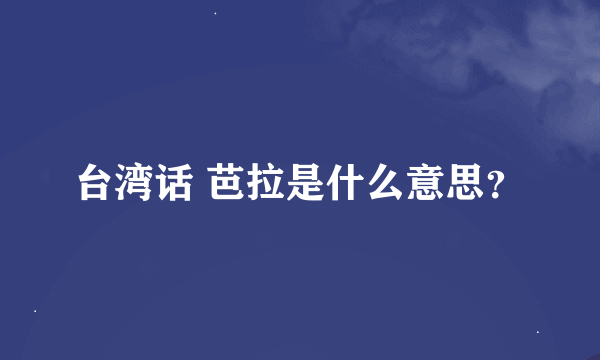 台湾话 芭拉是什么意思?